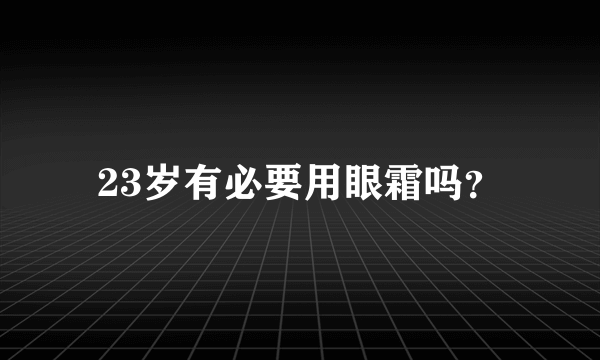 23岁有必要用眼霜吗?